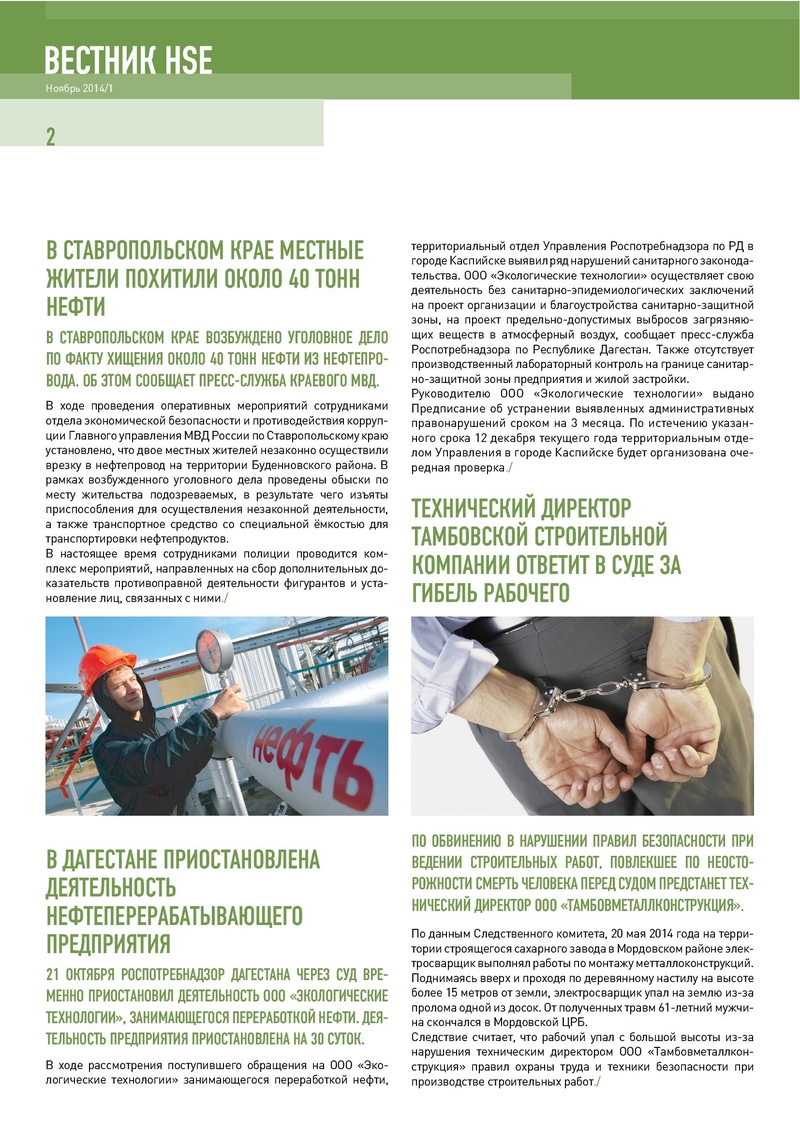 ВЕСТНИК HSE
Ноябрь 2014/1

2

В СТАВРОПОЛЬСКОМ КРАЕ МЕСТНЫЕ ЖИТЕЛИ ПОХИТИЛИ ОКОЛО 40 ТОНН НЕФТИ

В СТАВРОПОЛЬСКОМ КРАЕ ВОЗБУЖДЕНО УГОЛОВНОЕ ДЕЛО ПО ФАКТУ ХИЩЕНИЯ ОКОЛО 40 ТОНН НЕФТИ ИЗ НЕФТЕПРОВОДА. ОБ ЭТОМ СООБЩАЕТ ПРЕСС-СЛУЖБА КРАЕВОГО МВД.

В ходе проведения оперативных мероприятий сотрудниками отдела экономической безопасности и противодействия коррупции Главного управления МВД России по Ставропольскому краю установлено, что двое местных жителей незаконно осуществили врезку в нефтепровод на территории Буденновского района. В рамках возбужденного уголовного дела проведены обыски по месту жительства подозреваемых, в результате чего изъяты приспособления для осуществления незаконной деятельности, а также транспортное средство со специальной ёмкостью для транспортировки нефтепродуктов.
В настоящее время сотрудниками полиции проводится комплекс мероприятий, направленных на сбор дополнительных доказательств противоправной деятельности фигурантов и установление лиц, связанных с ними./

нефть

В ДАГЕСТАНЕ ПРИОСТАНОВЛЕНА ДЕЯТЕЛЬНОСТЬ НЕФТЕПЕРЕРАБАТЫВАЮЩЕГО ПРЕДПРИЯТИЯ

21 ОКТЯБРЯ РОСПОТРЕБНАДЗОР ДАГЕСТАНА ЧЕРЕЗ СУД ВРЕМЕННО ПРИОСТАНОВИЛ ДЕЯТЕЛЬНОСТЬ ООО «ЭКОЛОГИЧЕСКИЕ ТЕХНОЛОГИИ», ЗАНИМАЮЩЕГОСЯ ПЕРЕРАБОТКОЙ НЕФТИ. ДЕЯТЕЛЬНОСТЬ ПРЕДПРИЯТИЯ ПРИОСТАНОВЛЕНА НА 30 СУТОК.

В ходе рассмотрения поступившего обращения на ООО «Экологические технологии» занимающегося переработкой нефти, территориальный отдел Управления Роспотребнадзора по РД в городе Каспийске выявил ряд нарушений санитарного законодательства. ООО «Экологические технологии» осуществляет свою деятельность без санитарно-эпидемиологических заключений на проект организации и благоустройства санитарно-защитной зоны, на проект предельно-допустимых выбросов загрязняющих веществ в атмосферный воздух, сообщает пресс-служба Роспотребнадзора по Республике Дагестан. Также отсутствует производственный лабораторный контроль на границе санитарно-защитной зоны предприятия и жилой застройки.
Руководителю ООО «Экологические технологии» выдано Предписание об устранении выявленных административных правонарушений сроком на 3 месяца. По истечению указанного срока 12 декабря текущего года территориальным отделом Управления в городе Каспийске будет организована очередная проверка./

ТЕХНИЧЕСКИЙ ДИРЕКТОР ТАМБОВСКОЙ СТРОИТЕЛЬНОЙ КОМПАНИИ ОТВЕТИТ В СУДЕ ЗА ГИБЕЛЬ РАБОЧЕГО

ПО ОБВИНЕНИЮ В НАРУШЕНИИ ПРАВИЛ БЕЗОПАСНОСТИ ПРИ ВЕДЕНИИ СТРОИТЕЛЬНЫХ РАБОТ, ПОВЛЕКШЕЕ ПО НЕОСТОРОЖНОСТИ СМЕРТЬ ЧЕЛОВЕКА ПЕРЕД СУДОМ ПРЕДСТАНЕТ ТЕХНИЧЕСКИЙ ДИРЕКТОР ООО «ТАМБОВМЕТАЛЛКОНСТРУКЦИЯ».

По данным Следственного комитета, 20 мая 2014 года на территории строящегося сахарного завода в Мордовском районе электросварщик выполнял работы по монтажу металлоконструкций. Поднимаясь вверх и проходя по деревянному настилу на высоте более 15 метров от земли, электросварщик упал на землю из-за пролома одной из досок. От полученных травм 61-летний мужчина скончался в Мордовской ЦРБ.
Следствие считает, что рабочий упал с большой высоты из-за нарушения техническим директором ООО «Тамбовметаллконструкция» правил охраны труда и техники безопасности при производстве строительных работ./